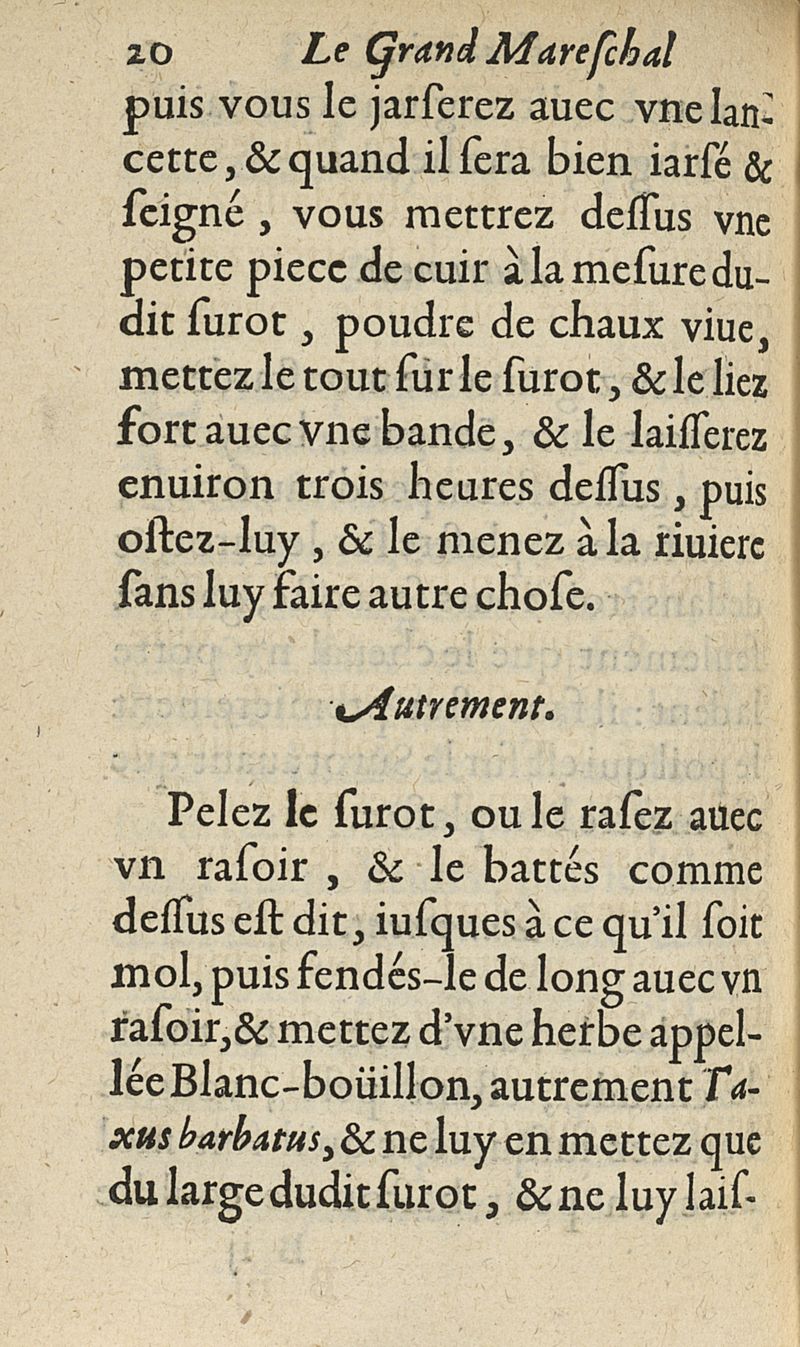 20 Le Grand Mareſchal

puis vous le jarſerez auec vne lancette, & quand il ſera bien iarſé & ſeigné, vous mettrez deſſus vne petite piece de cuir à la meſure dudit ſurot, poudre de chaux viue, mettez le tout ſur le ſurot, & le liez fort auec vne bande, & le laiſſerez enuiron trois heures deſſus, puis oſtez-luy, & le menez à la riuiere ſans luy faire autre choſe.

Autrement.

Pelez le ſurot, ou le raſez auec vn raſoir, & le battés comme deſſus eſt dit, iuſques à ce qu'il ſoit mol, puis fendés-le de long auec vn raſoir, & mettez d'vne herbe appellée Blanc-boüillon, autrement Taxus barbatus, & ne luy en mettez que du large dudit ſurot, & ne luy laiſ-